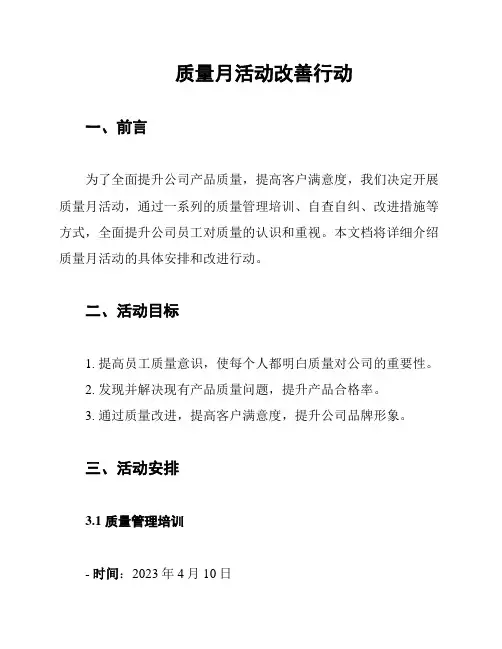 质量月活动改善行动

一、前言

为了全面提升公司产品质量，提高客户满意度，我们决定开展质量月活动，通过一系列的质量管理培训、自查自纠、改进措施等方式，全面提升公司员工对质量的认识和重视。本文档将详细介绍质量月活动的具体安排和改进行动。

二、活动目标

1. 提高员工质量意识，使每个人都明白质量对公司的重要性。
2. 发现并解决现有产品质量问题，提升产品合格率。
3. 通过质量改进，提高客户满意度，提升公司品牌形象。

三、活动安排

3.1 质量管理培训

- 时间：2023 年 4 月 10 日